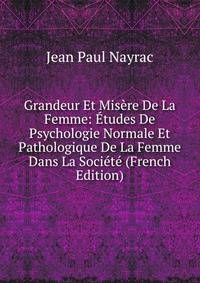 Jean Paul Nayrac

Grandeur Et Misère De La Femme: Études De Psychologie Normale Et Pathologique De La Femme Dans La Société (French Edition)